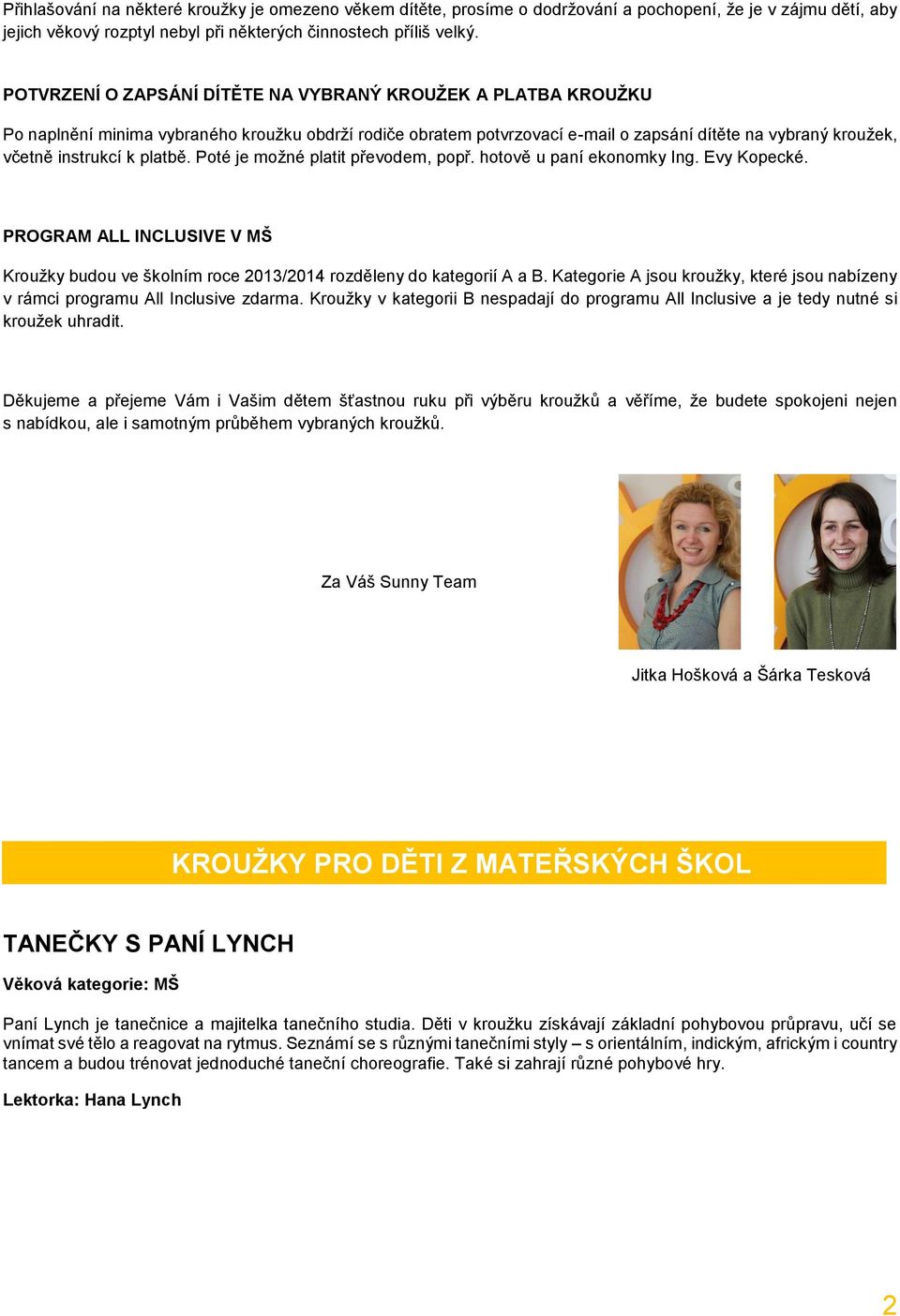 Přihlašování na některé kroužky je omezeno věkem dítěte, prosíme o dodržování a pochopení, že je v zájmu dětí, aby jejich věkový rozptyl nebyl při některých činnostech příliš velký.

POTVRZENÍ O ZAPSÁNÍ DÍTĚTE NA VYBRANÝ KROUŽEK A PLATBA KROUŽKU

Po naplnění minima vybraného kroužku obdrží rodiče obratem potvrzovací e-mail o zapsání dítěte na vybraný kroužek, včetně instrukcí k platbě. Poté je možné platit převodem, popř. hotově u paní ekonomky Ing. Evy Kopecké.

PROGRAM ALL INCLUSIVE V MŠ

Kroužky budou ve školním roce 2013/2014 rozděleny do kategorií A a B. Kategorie A jsou kroužky, které jsou nabízeny v rámci programu All Inclusive zdarma. Kroužky v kategorii B nespadají do programu All Inclusive a je tedy nutné si kroužek uhradit.

Děkujeme a přejeme Vám i Vašim dětem šťastnou ruku při výběru kroužků a věříme, že budete spokojeni nejen s nabídkou, ale i samotným průběhem vybraných kroužků.

Za Váš Sunny Team

Jitka Hošková a Šárka Tesková

KROUŽKY PRO DĚTI Z MATEŘSKÝCH ŠKOL

TANEČKY S PANÍ LYNCH

Věková kategorie: MŠ

Paní Lynch je tanečnice a majitelka tanečního studia. Děti v kroužku získávají základní pohybovou průpravu, učí se vnímat své tělo a reagovat na rytmus. Seznámí se s různými tanečními styly – s orientálním, indickým, africkým i country tancem a budou trénovat jednoduché taneční choreografie. Také si zahrají různé pohybové hry.

Lektorka: Hana Lynch

2